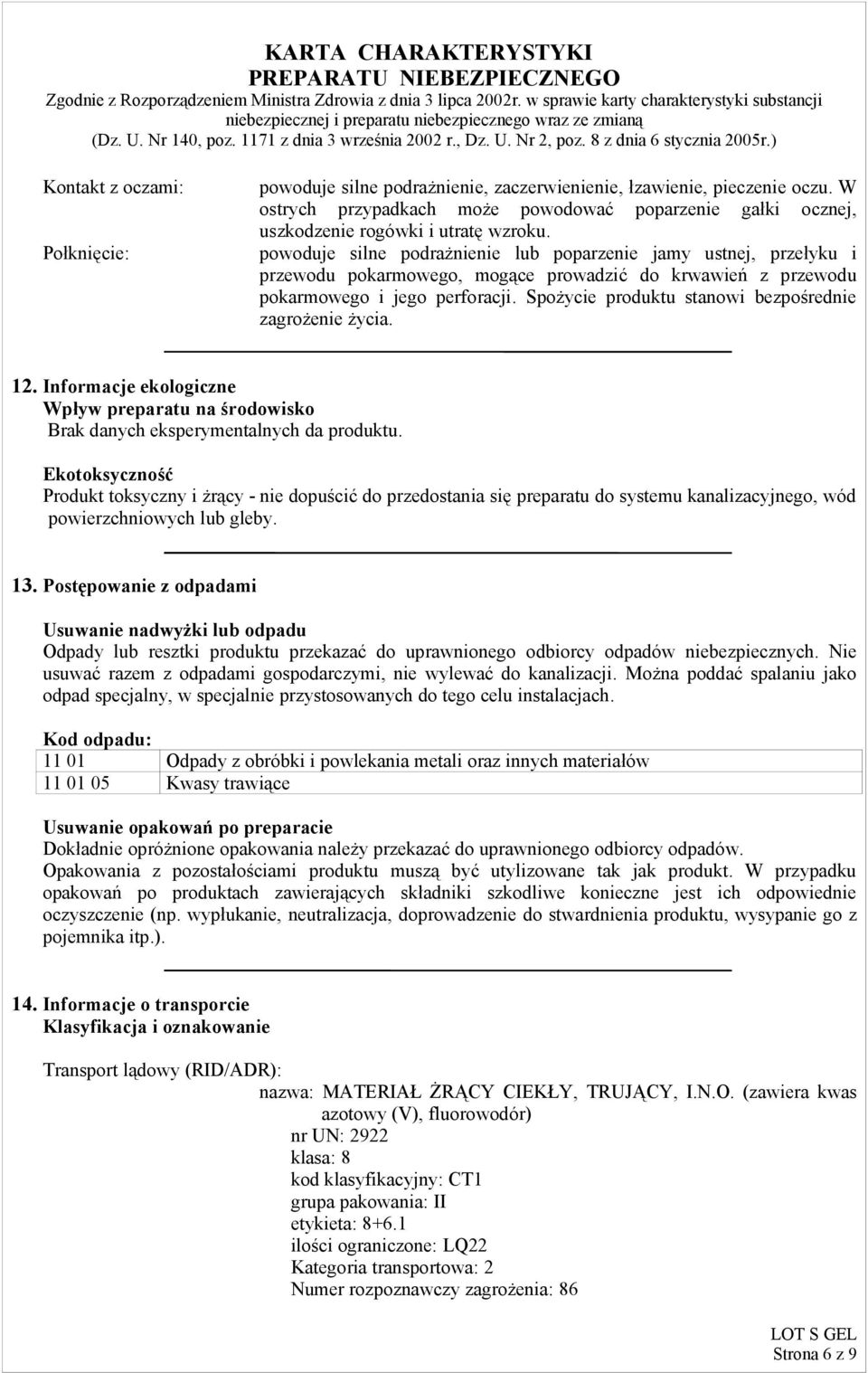 KARTA CHARAKTERYSTYKI
PREPARATU NIEBEZPIECZNEGO
Zgodnie z Rozporządzeniem Ministra Zdrowia z dnia 3 lipca 2002r. w sprawie karty charakterystyki substancji niebezpiecznej i preparatu niebezpiecznego wraz ze zmianą
(Dz. U. Nr 140, poz. 1171 z dnia 3 września 2002 r., Dz. U. Nr 2, poz. 8 z dnia 6 stycznia 2005r.)

Kontakt z oczami: powoduje silne podrażnienie, zaczerwienienie, łzawienie, pieczenie oczu. W ostrych przypadkach może powodować poparzenie gałki ocznej, uszkodzenie rogówki i utratę wzroku.

Połknięcie: powoduje silne podrażnienie lub poparzenie jamy ustnej, przełyku i przewodu pokarmowego, mogące prowadzić do krwawień z przewodu pokarmowego i jego perforacji. Spożycie produktu stanowi bezpośrednie zagrożenie życia.

12. Informacje ekologiczne
Wpływ preparatu na środowisko
Brak danych eksperymentalnych da produktu.

Ekotoksyczność
Produkt toksyczny i żrący - nie dopuścić do przedostania się preparatu do systemu kanalizacyjnego, wód powierzchniowych lub gleby.

13. Postępowanie z odpadami

Usuwanie nadwyżki lub odpadu
Odpady lub resztki produktu przekazać do uprawnionego odbiorcy odpadów niebezpiecznych. Nie usuwać razem z odpadami gospodarczymi, nie wylewać do kanalizacji. Można poddać spalaniu jako odpad specjalny, w specjalnie przystosowanych do tego celu instalacjach.

Kod odpadu:
| 11 01 | Odpady z obróbki i powlekania metali oraz innych materiałów |
|---|---|
| 11 01 05 | Kwasy trawiące |

Usuwanie opakowań po preparacie
Dokładnie opróżnione opakowania należy przekazać do uprawnionego odbiorcy odpadów.
Opakowania z pozostałościami produktu muszą być utylizowane tak jak produkt. W przypadku opakowań po produktach zawierających składniki szkodliwe konieczne jest ich odpowiednie oczyszczenie (np. wypłukanie, neutralizacja, doprowadzenie do stwardnienia produktu, wysypanie go z pojemnika itp.).

14. Informacje o transporcie
Klasyfikacja i oznakowanie

Transport lądowy (RID/ADR):
nazwa: MATERIAŁ ŻRĄCY CIEKŁY, TRUJĄCY, I.N.O. (zawiera kwas azotowy (V), fluorowodór)
nr UN: 2922
klasa: 8
kod klasyfikacyjny: CT1
grupa pakowania: II
etykieta: 8+6.1
ilości ograniczone: LQ22
Kategoria transportowa: 2
Numer rozpoznawczy zagrożenia: 86

LOT S GEL
Strona 6 z 9